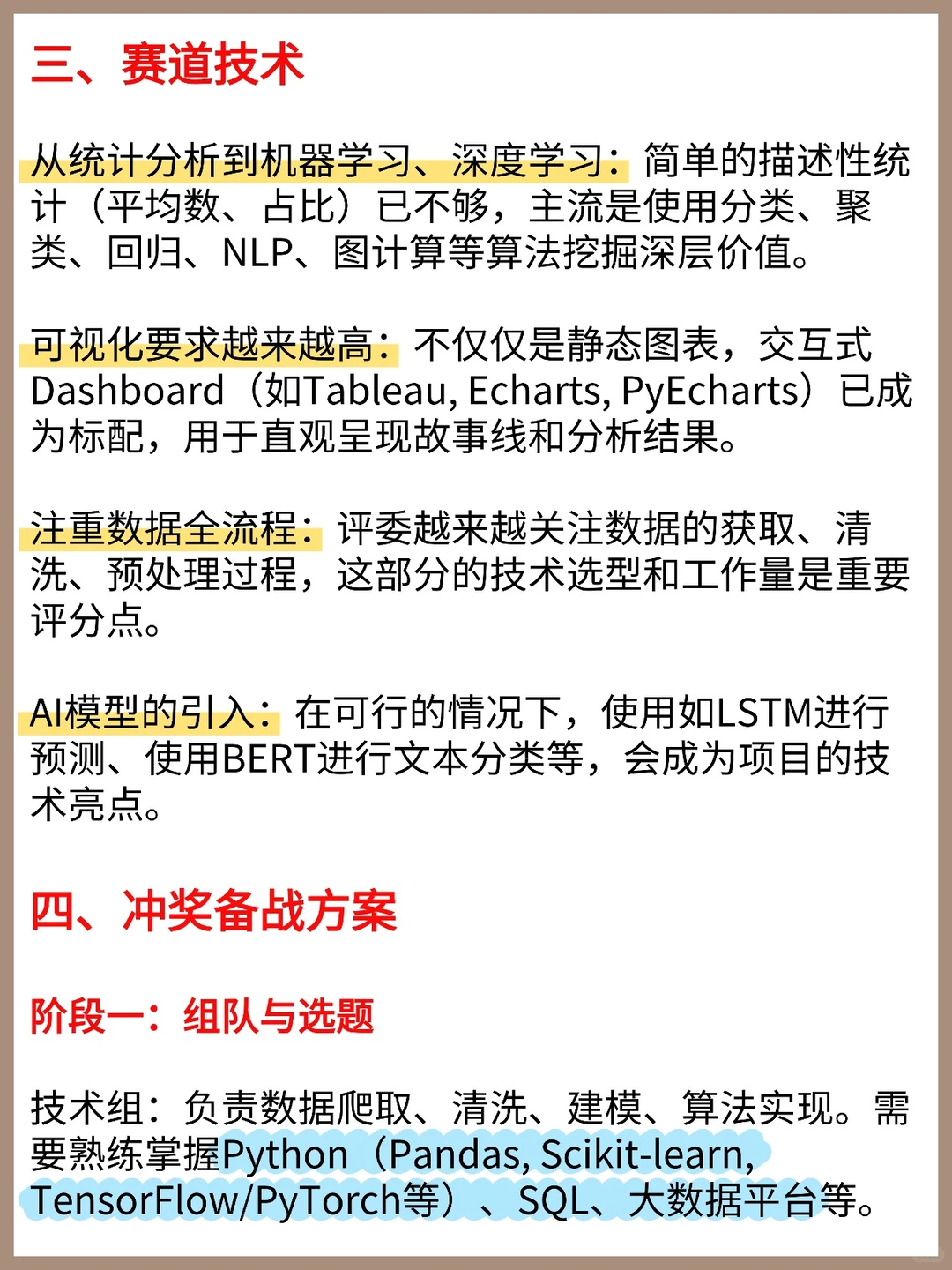 三、赛道技术

从统计分析到机器学习、深度学习：简单的描述性统计（平均数、占比）已不够，主流是使用分类、聚类、回归、NLP、图计算等算法挖掘深层价值。

可视化要求越来越高：不仅仅是静态图表，交互式Dashboard（如Tableau, Echarts, PyEcharts）已成为标配，用于直观呈现故事线和分析结果。

注重数据全流程：评委越来越关注数据的获取、清洗、预处理过程，这部分的技术选型和工作量是重要评分点。

AI模型的引入：在可行的情况下，使用如LSTM进行预测、使用BERT进行文本分类等，会成为项目的技术亮点。

四、冲奖备战方案

阶段一：组队与选题

技术组：负责数据爬取、清洗、建模、算法实现。需要熟练掌握Python（Pandas, Scikit-learn, TensorFlow/PyTorch等）、SQL、大数据平台等。